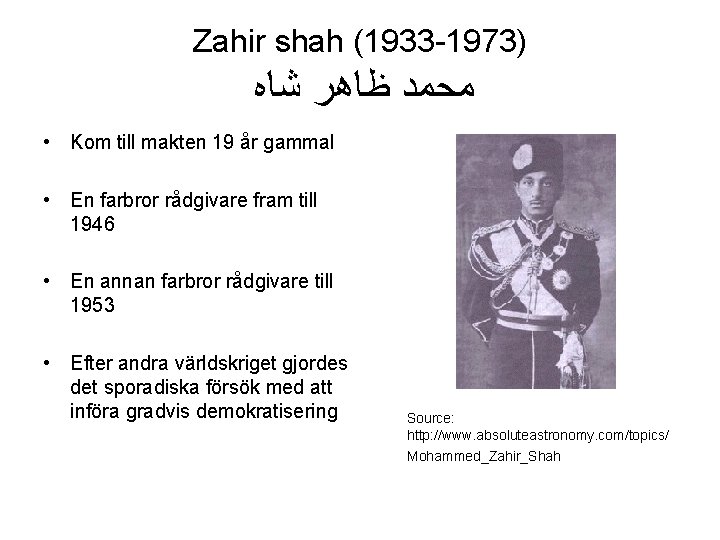 Zahir shah (1933-1973)
محمد ظاهر شاه

• Kom till makten 19 år gammal

• En farbror rådgivare fram till 1946

• En annan farbror rådgivare till 1953

• Efter andra världskriget gjordes det sporadiska försök med att införa gradvis demokratisering

Source: http://www.absoluteastronomy.com/topics/Mohammed_Zahir_Shah